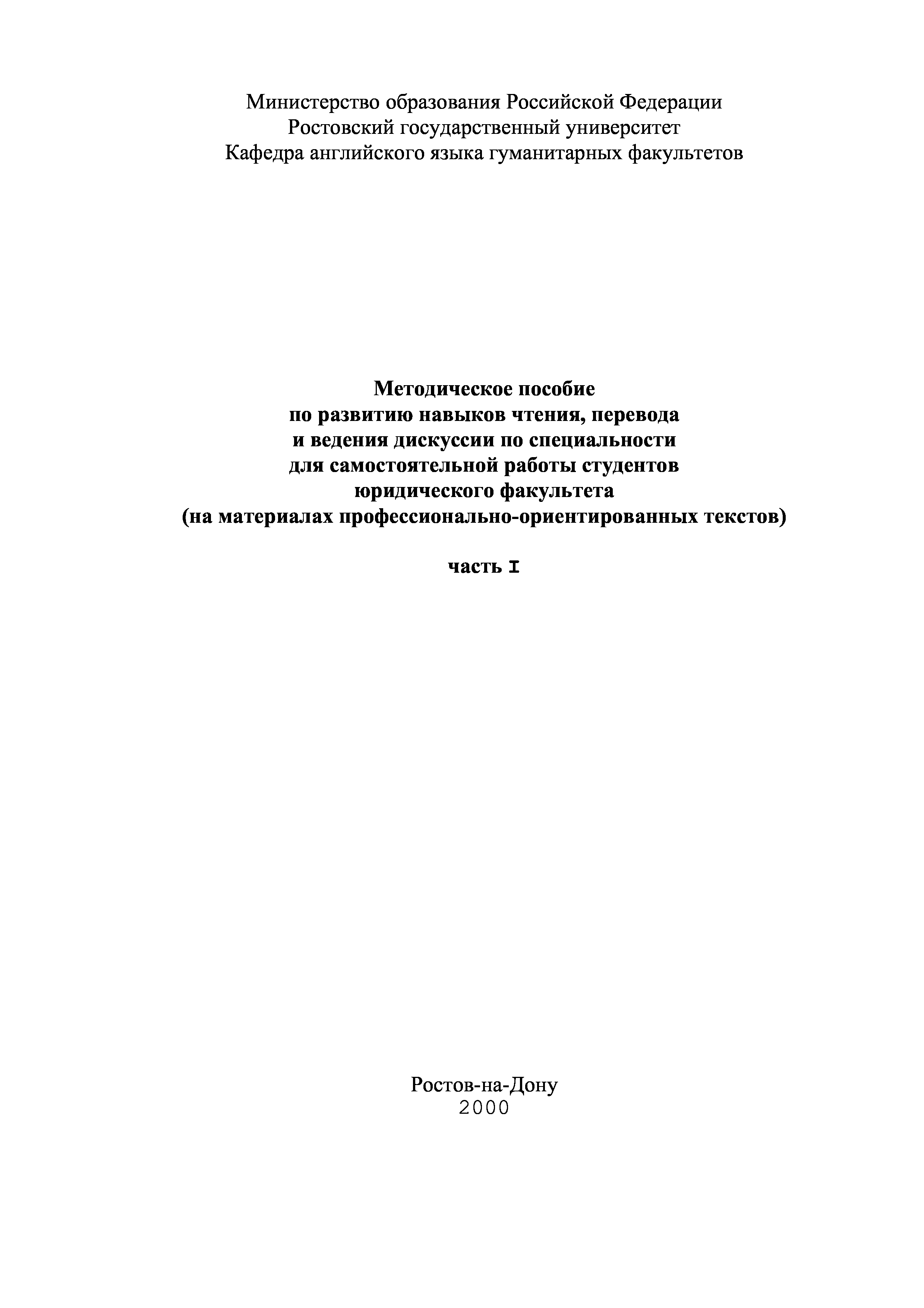 Министерство образования Российской Федерации
Ростовский государственный университет
Кафедра английского языка гуманитарных факультетов

Методическое пособие
по развитию навыков чтения, перевода
и ведения дискуссии по специальности
для самостоятельной работы студентов
юридического факультета
(на материалах профессионально-ориентированных текстов)

часть I

Ростов-на-Дону
2000